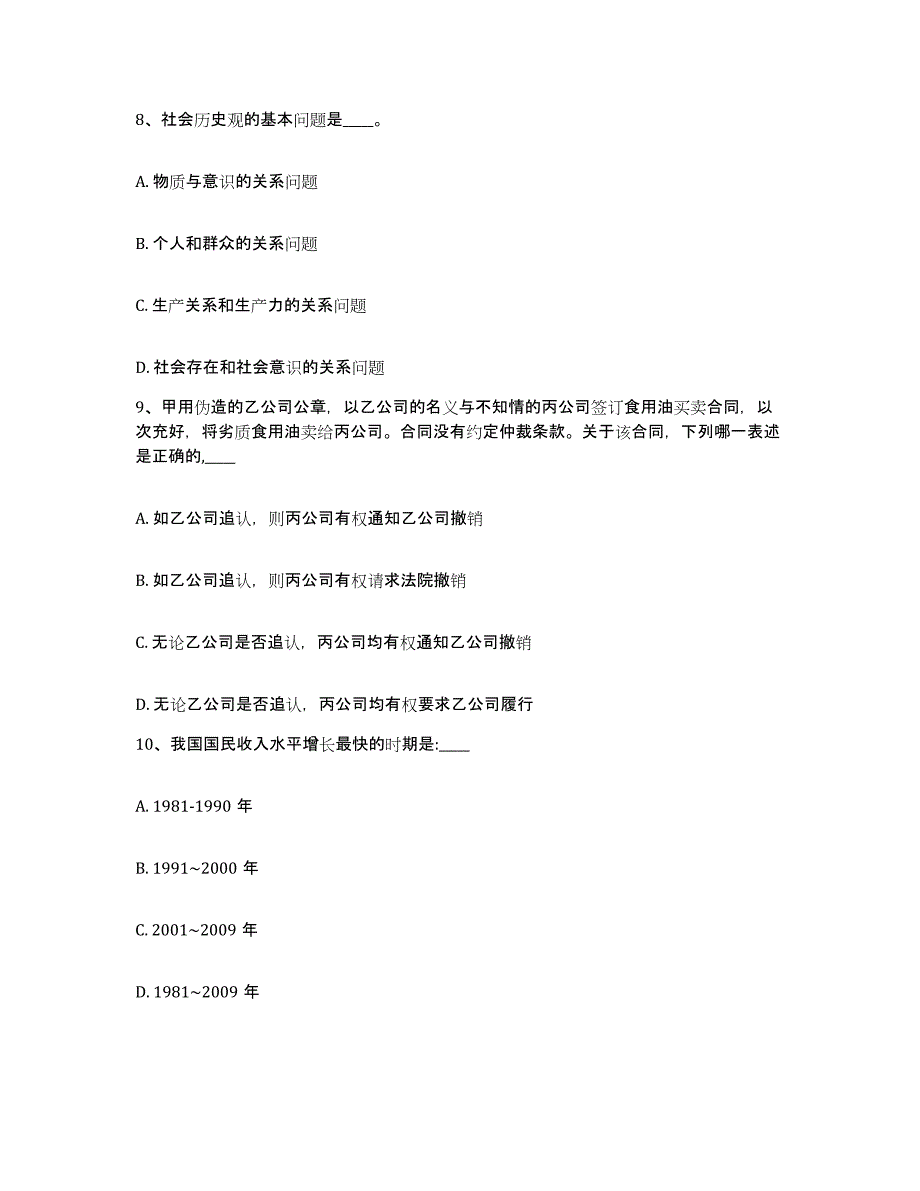 8、社会历史观的基本问题是____。

A. 物质与意识的关系问题

B. 个人和群众的关系问题

C. 生产关系和生产力的关系问题

D. 社会存在和社会意识的关系问题

9、甲用伪造的乙公司公章，以乙公司的名义与不知情的丙公司签订食用油买卖合同，以次充好，将劣质食用油卖给丙公司。合同没有约定仲裁条款。关于该合同，下列哪一表述是正确的,____

A. 如乙公司追认，则丙公司有权通知乙公司撤销

B. 如乙公司追认，则丙公司有权请求法院撤销

C. 无论乙公司是否追认，丙公司均有权通知乙公司撤销

D. 无论乙公司是否追认，丙公司均有权要求乙公司履行

10、我国国民收入水平增长最快的时期是:____

A. 1981-1990 年

B. 1991~2000 年

C. 2001~2009 年

D. 1981~2009 年